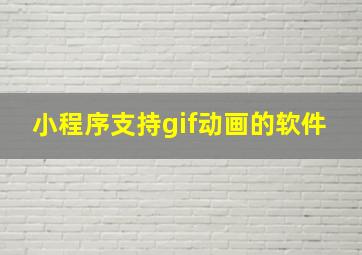 小程序支持gif动画的软件